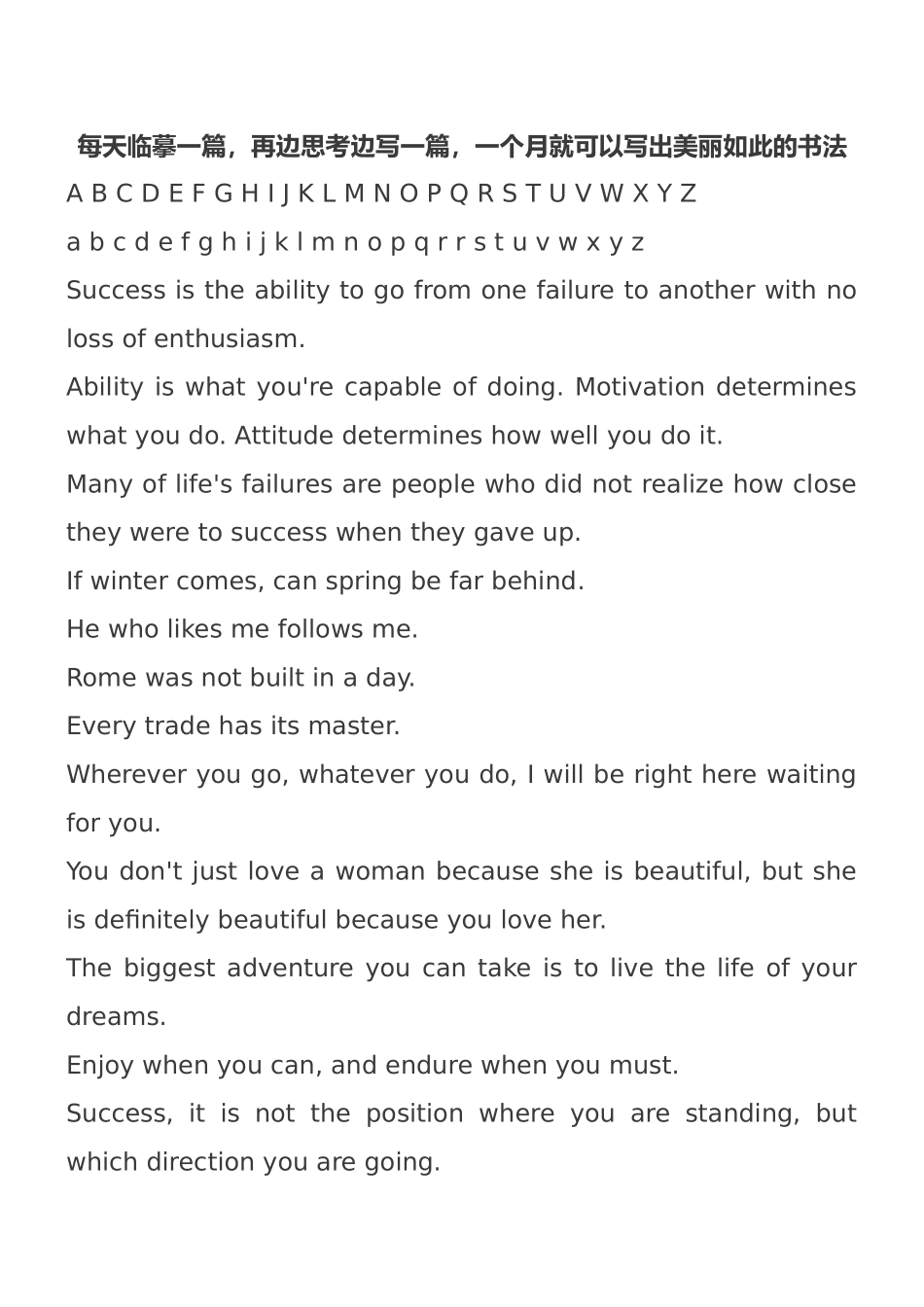 每天临摹一篇，再边思考边写一篇，一个月就可以写出美丽如此的书法

A B C D E F G H I J K L M N O P Q R S T U V W X Y Z

a b c d e f g h i j k l m n o p q r r s t u v w x y z

Success is the ability to go from one failure to another with no loss of enthusiasm.

Ability is what you're capable of doing. Motivation determines what you do. Attitude determines how well you do it.

Many of life's failures are people who did not realize how close they were to success when they gave up.

If winter comes, can spring be far behind.

He who likes me follows me.

Rome was not built in a day.

Every trade has its master.

Wherever you go, whatever you do, I will be right here waiting for you.

You don't just love a woman because she is beautiful, but she is definitely beautiful because you love her.

The biggest adventure you can take is to live the life of your dreams.

Enjoy when you can, and endure when you must.

Success, it is not the position where you are standing, but which direction you are going.